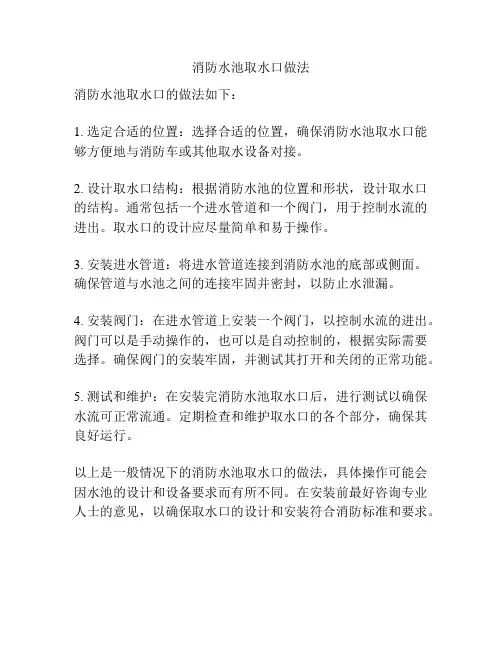 消防水池取水口做法

消防水池取水口的做法如下：

1. 选定合适的位置：选择合适的位置，确保消防水池取水口能够方便地与消防车或其他取水设备对接。

2. 设计取水口结构：根据消防水池的位置和形状，设计取水口的结构。通常包括一个进水管道和一个阀门，用于控制水流的进出。取水口的设计应尽量简单和易于操作。

3. 安装进水管道：将进水管道连接到消防水池的底部或侧面。确保管道与水池之间的连接牢固并密封，以防止水泄漏。

4. 安装阀门：在进水管道上安装一个阀门，以控制水流的进出。阀门可以是手动操作的，也可以是自动控制的，根据实际需要选择。确保阀门的安装牢固，并测试其打开和关闭的正常功能。

5. 测试和维护：在安装完消防水池取水口后，进行测试以确保水流可正常流通。定期检查和维护取水口的各个部分，确保其良好运行。

以上是一般情况下的消防水池取水口的做法，具体操作可能会因水池的设计和设备要求而有所不同。在安装前最好咨询专业人士的意见，以确保取水口的设计和安装符合消防标准和要求。